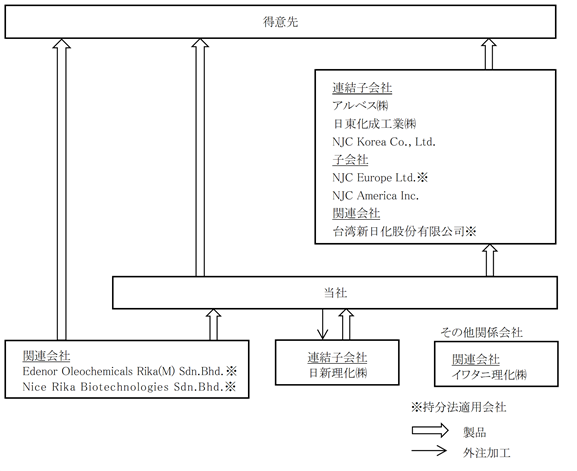 得意先

連結子会社
アルベス㈱
日東化成工業㈱
NJC Korea Co., Ltd.
子会社
NJC Europe Ltd.※
NJC America Inc.
関連会社
台湾新日化股份有限公司※

当社

関連会社
Edenor Oleochemicals Rika(M) Sdn.Bhd.※
Nice Rika Biotechnologies Sdn.Bhd.※

連結子会社
日新理化㈱

その他関係会社
関連会社
イワタニ理化㈱

※持分法適用会社

製品

外注加工